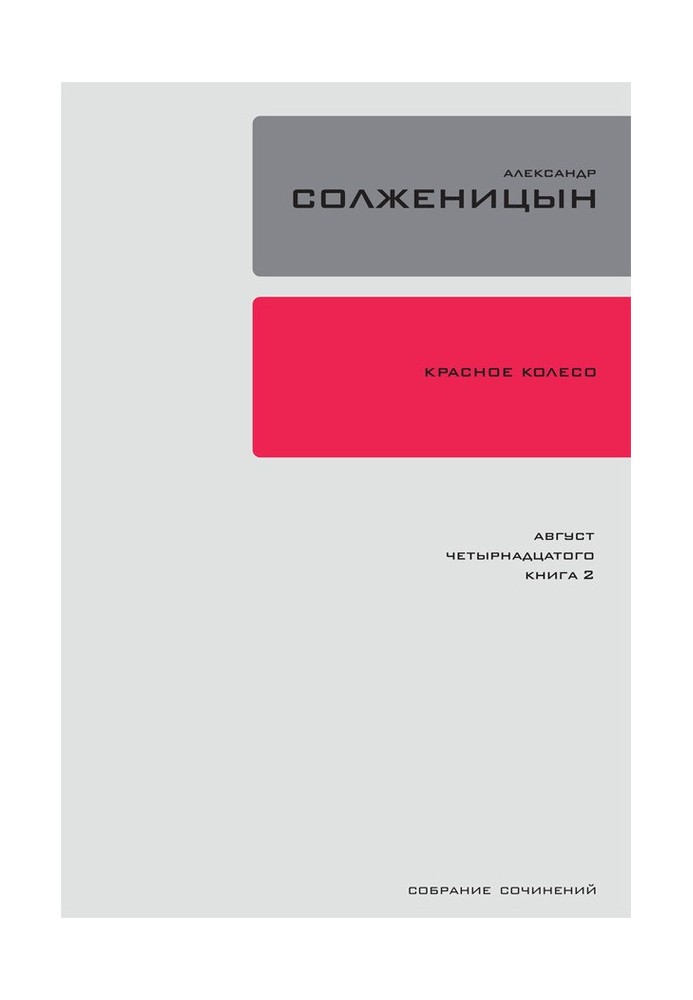 АЛЕКСАНДР
СОЛЖЕНИЦЫН

КРАСНОЕ КОЛЕСО

АВГУСТ
ЧЕТЫРНАДЦАТОГО
КНИГА 2

СОБРАНИЕ СОЧИНЕНИЙ